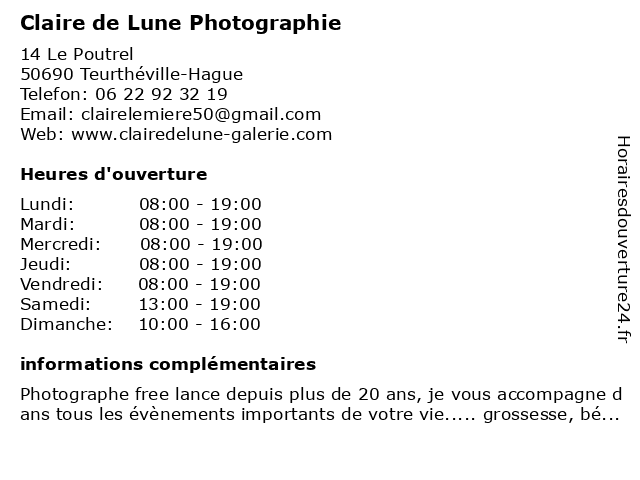 Claire de Lune Photographie

14 Le Poutrel
50690 Teurthéville-Hague
Telefon: 06 22 92 32 19
Email: clairelemiere50@gmail.com
Web: www.clairedelune-galerie.com

Heures d'ouverture

Lundi: 08:00 - 19:00
Mardi: 08:00 - 19:00
Mercredi: 08:00 - 19:00
Jeudi: 08:00 - 19:00
Vendredi: 08:00 - 19:00
Samedi: 13:00 - 19:00
Dimanche: 10:00 - 16:00

informations complémentaires

Photographe free lance depuis plus de 20 ans, je vous accompagne dans tous les évènements importants de votre vie..... grossesse, bé...

Horairesdouverture24.fr